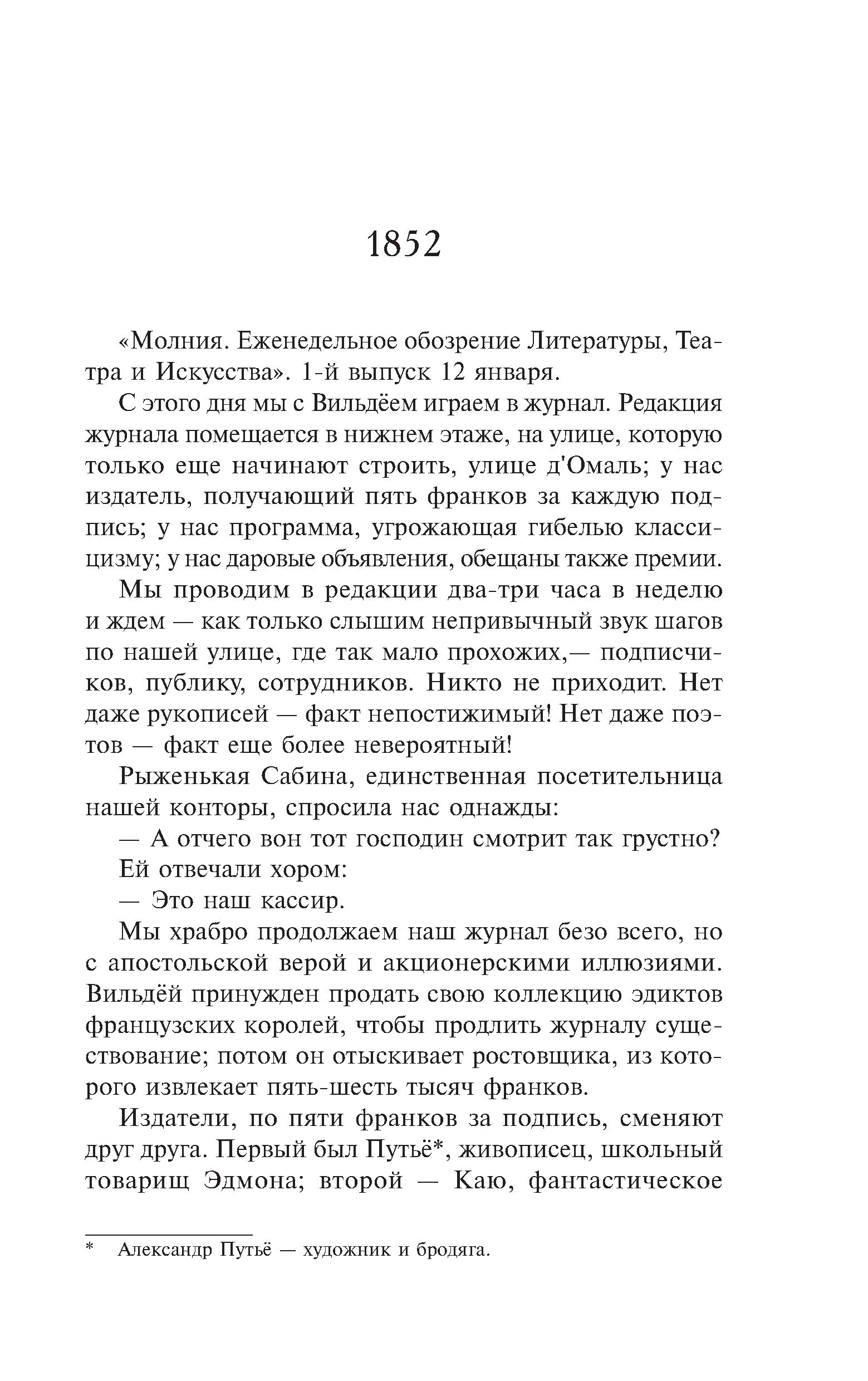 1852

«Молния. Еженедельное обозрение Литературы, Театра и Искусства». 1-й выпуск 12 января.

С этого дня мы с Вильдёем играем в журнал. Редакция журнала помещается в нижнем этаже, на улице, которую только еще начинают строить, улице д'Омаль; у нас издатель, получающий пять франков за каждую подпись; у нас программа, угрожающая гибелью классицизму; у нас даровые объявления, обещаны также премии.

Мы проводим в редакции два-три часа в неделю и ждем — как только слышим непривычный звук шагов по нашей улице, где так мало прохожих,— подписчиков, публику, сотрудников. Никто не приходит. Нет даже рукописей — факт непостижимый! Нет даже поэтов — факт еще более невероятный!

Рыженькая Сабина, единственная посетительница нашей конторы, спросила нас однажды:

— А отчего вон тот господин смотрит так грустно?

Ей отвечали хором:

— Это наш кассир.

Мы храбро продолжаем наш журнал безо всего, но с апостольской верой и акционерскими иллюзиями. Вильдёй принужден продать свою коллекцию эдиктов французских королей, чтобы продлить журналу существование; потом он отыскивает ростовщика, из которого извлекает пять-шесть тысяч франков.

Издатели, по пяти франков за подпись, сменяют друг друга. Первый был Путьё*, живописец, школьный товарищ Эдмона; второй — Каю, фантастическое

* Александр Путьё — художник и бродяга.